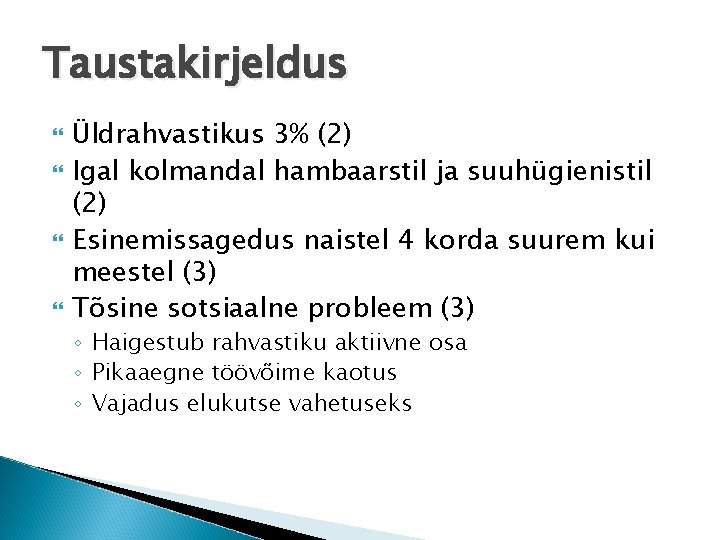 Taustakirjeldus

Üldrahvastikus 3% (2)

Igal kolmandal hambaarstil ja suuhügienistil (2)

Esinemissagedus naistel 4 korda suurem kui meestel (3)

Tõsine sotsiaalne probleem (3)
◦ Haigestub rahvastiku aktiivne osa
◦ Pikaaegne töövõime kaotus
◦ Vajadus elukutse vahetuseks